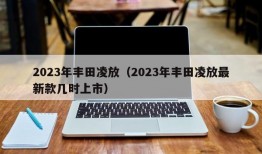 2023年丰田凌放（2023年丰田凌放最新款几时上市）